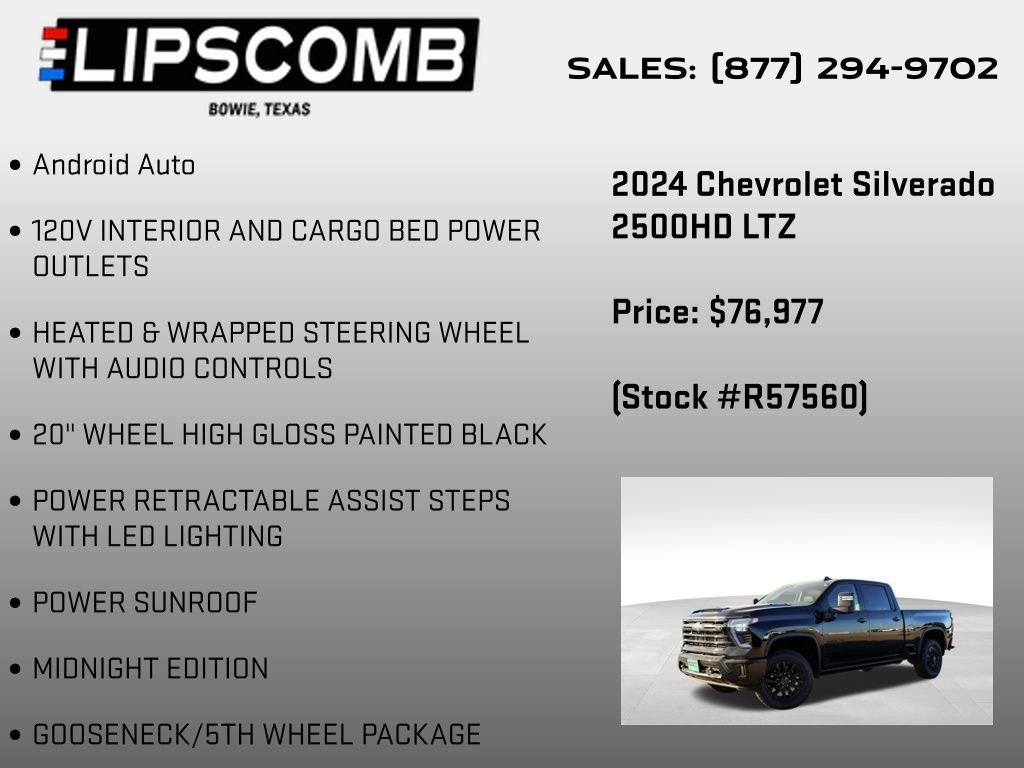 LIPSCOMB
BOWIE, TEXAS

SALES: (877) 294-9702

• Android Auto

• 120V INTERIOR AND CARGO BED POWER OUTLETS

• HEATED & WRAPPED STEERING WHEEL WITH AUDIO CONTROLS

• 20" WHEEL HIGH GLOSS PAINTED BLACK

• POWER RETRACTABLE ASSIST STEPS WITH LED LIGHTING

• POWER SUNROOF

• MIDNIGHT EDITION

• GOOSENECK/5TH WHEEL PACKAGE

2024 Chevrolet Silverado 2500HD LTZ

Price: $76,977

(Stock #R57560)